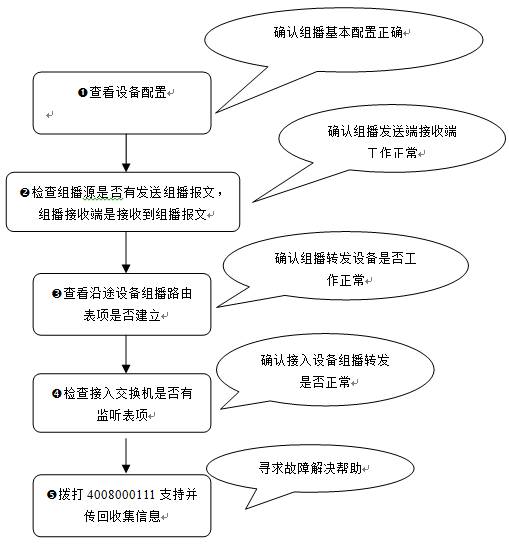 确认组播基本配置正确

❶查看设备配置

确认组播发送端接收端工作正常

❷检查组播源是否有发送组播报文，组播接收端是接收到组播报文

确认组播转发设备是否工作正常

❸查看沿途设备组播路由表项是否建立

确认接入设备组播转发是否正常

❹检查接入交换机是否有监听表项

寻求故障解决帮助

❺拨打 4008000111 支持并传回收集信息